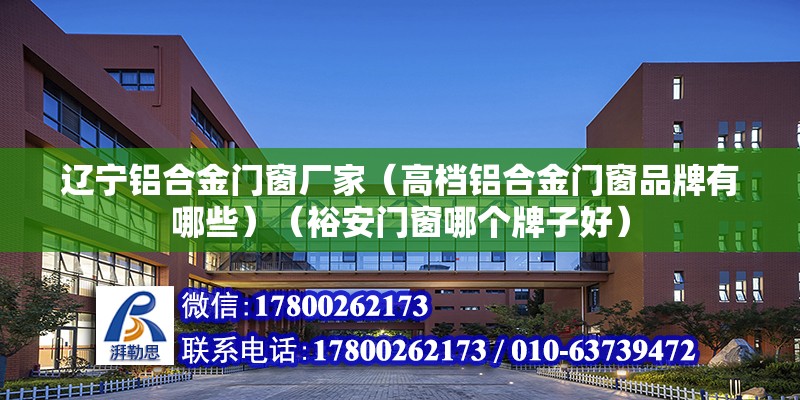 辽宁铝合金门窗厂家（高档铝合金门窗品牌有哪些）（裕安门窗哪个牌子好）

湃勒思

微信：17800262173

联系电话：17800262173 / 010-63739472